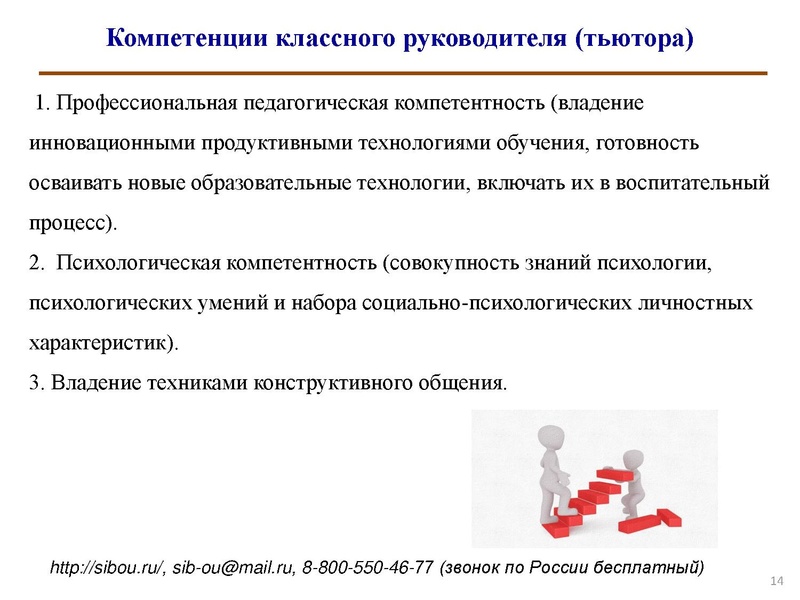 Компетенции классного руководителя (тьютора)

1. Профессиональная педагогическая компетентность (владение инновационными продуктивными технологиями обучения, готовность осваивать новые образовательные технологии, включать их в воспитательный процесс).

2. Психологическая компетентность (совокупность знаний психологии, психологических умений и набора социально-психологических личностных характеристик).

3. Владение техниками конструктивного общения.

http://sibou.ru/, sib-ou@mail.ru, 8-800-550-46-77 (звонок по России бесплатный)

14